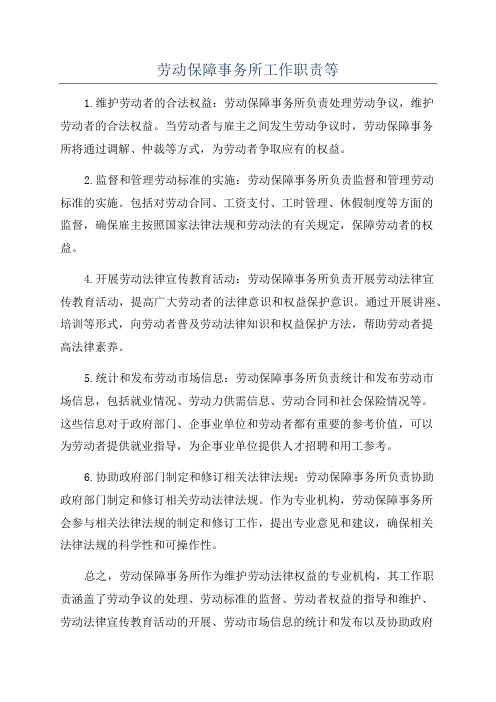 劳动保障事务所工作职责等

1.维护劳动者的合法权益：劳动保障事务所负责处理劳动争议，维护劳动者的合法权益。当劳动者与雇主之间发生劳动争议时，劳动保障事务所将通过调解、仲裁等方式，为劳动者争取应有的权益。

2.监督和管理劳动标准的实施：劳动保障事务所负责监督和管理劳动标准的实施。包括对劳动合同、工资支付、工时管理、休假制度等方面的监督，确保雇主按照国家法律法规和劳动法的有关规定，保障劳动者的权益。

4.开展劳动法律宣传教育活动：劳动保障事务所负责开展劳动法律宣传教育活动，提高广大劳动者的法律意识和权益保护意识。通过开展讲座、培训等形式，向劳动者普及劳动法律知识和权益保护方法，帮助劳动者提高法律素养。

5.统计和发布劳动市场信息：劳动保障事务所负责统计和发布劳动市场信息，包括就业情况、劳动力供需信息、劳动合同和社会保险情况等。这些信息对于政府部门、企事业单位和劳动者都有重要的参考价值，可以为劳动者提供就业指导，为企事业单位提供人才招聘和用工参考。

6.协助政府部门制定和修订相关法律法规：劳动保障事务所负责协助政府部门制定和修订相关劳动法律法规。作为专业机构，劳动保障事务所会参与相关法律法规的制定和修订工作，提出专业意见和建议，确保相关法律法规的科学性和可操作性。

总之，劳动保障事务所作为维护劳动法律权益的专业机构，其工作职责涵盖了劳动争议的处理、劳动标准的监督、劳动者权益的指导和维护、劳动法律宣传教育活动的开展、劳动市场信息的统计和发布以及协助政府